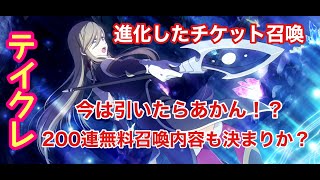 テイクレ

進化したチケット召喚

今は引いたらあかん！？

200連無料召喚内容も決まりか？